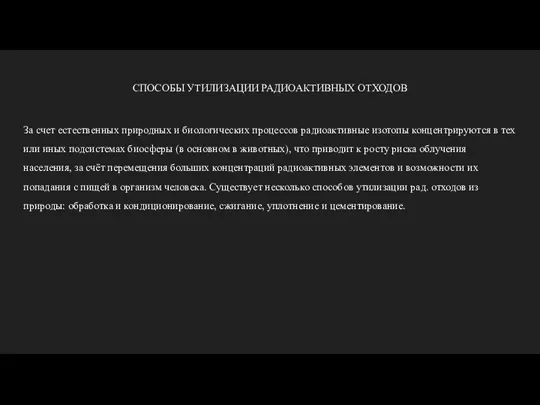 СПОСОБЫ УТИЛИЗАЦИИ РАДИОАКТИВНЫХ ОТХОДОВ

За счет естественных природных и биологических процессов радиоактивные изотопы концентрируются в тех или иных подсистемах биосферы (в основном в животных), что приводит к росту риска облучения населения, за счёт перемещения больших концентраций радиоактивных элементов и возможности их попадания с пищей в организм человека. Существует несколько способов утилизации рад. отходов из природы: обработка и кондиционирование, сжигание, уплотнение и цементирование.